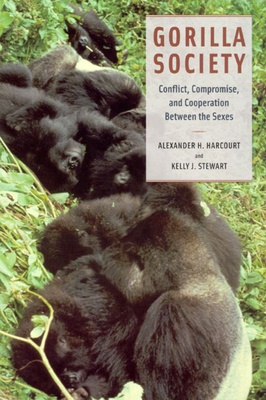 GORILLA SOCIETY

Conflict, Compromise, and Cooperation Between the Sexes

ALEXANDER H. HARCOURT
and
KELLY J. STEWART